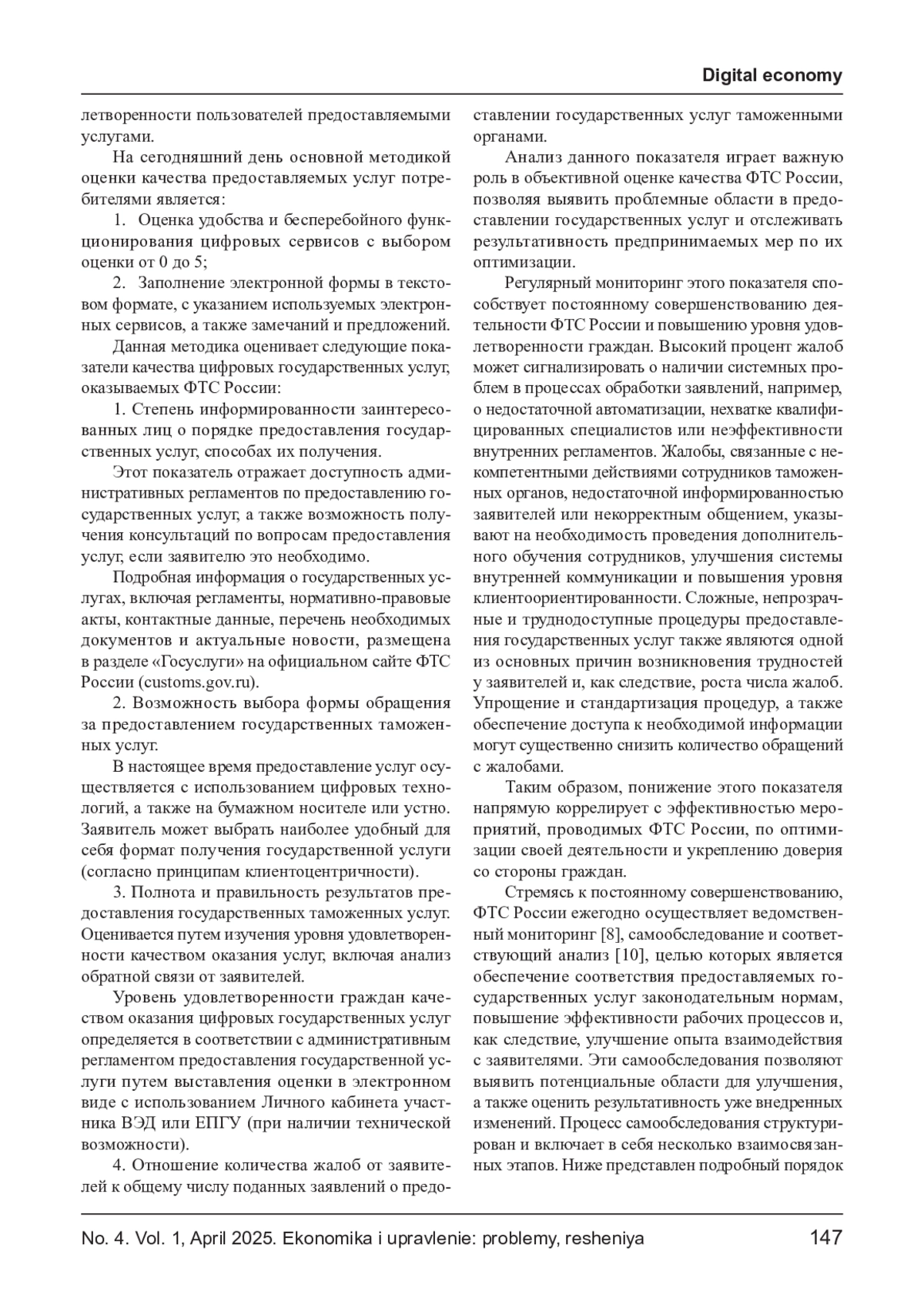 Digital economy

летворенности пользователей предоставляемыми услугами.

На сегодняшний день основной методикой оценки качества предоставляемых услуг потребителями является:

1. Оценка удобства и бесперебойного функционирования цифровых сервисов с выбором оценки от 0 до 5;

2. Заполнение электронной формы в текстовом формате, с указанием используемых электронных сервисов, а также замечаний и предложений.

Данная методика оценивает следующие показатели качества цифровых государственных услуг, оказываемых ФТС России:

1. Степень информированности заинтересованных лиц о порядке предоставления государственных услуг, способах их получения.

Этот показатель отражает доступность административных регламентов по предоставлению государственных услуг, а также возможность получения консультаций по вопросам предоставления услуг, если заявителю это необходимо.

Подробная информация о государственных услугах, включая регламенты, нормативно-правовые акты, контактные данные, перечень необходимых документов и актуальные новости, размещена в разделе «Госуслуги» на официальном сайте ФТС России (customs.gov.ru).

2. Возможность выбора формы обращения за предоставлением государственных таможенных услуг.

В настоящее время предоставление услуг осуществляется с использованием цифровых технологий, а также на бумажном носителе или устно. Заявитель может выбрать наиболее удобный для себя формат получения государственной услуги (согласно принципам клиентоцентричности).

3. Полнота и правильность результатов предоставления государственных таможенных услуг. Оценивается путем изучения уровня удовлетворенности качеством оказания услуг, включая анализ обратной связи от заявителей.

Уровень удовлетворенности граждан качеством оказания цифровых государственных услуг определяется в соответствии с административным регламентом предоставления государственной услуги путем выставления оценки в электронном виде с использованием Личного кабинета участника ВЭД или ЕПГУ (при наличии технической возможности).

4. Отношение количества жалоб от заявителей к общему числу поданных заявлений о предоставлении государственных услуг таможенными органами.

Анализ данного показателя играет важную роль в объективной оценке качества ФТС России, позволяя выявить проблемные области в предоставлении государственных услуг и отслеживать результативность предпринимаемых мер по их оптимизации.

Регулярный мониторинг этого показателя способствует постоянному совершенствованию деятельности ФТС России и повышению уровня удовлетворенности граждан. Высокий процент жалоб может сигнализировать о наличии системных проблем в процессах обработки заявлений, например, о недостаточной автоматизации, нехватке квалифицированных специалистов или неэффективности внутренних регламентов. Жалобы, связанные с некомпетентными действиями сотрудников таможенных органов, недостаточной информированностью заявителей или некорректным общением, указывают на необходимость проведения дополнительного обучения сотрудников, улучшения системы внутренней коммуникации и повышения уровня клиентоориентированности. Сложные, непрозрачные и труднодоступные процедуры предоставления государственных услуг также являются одной из основных причин возникновения трудностей у заявителей и, как следствие, роста числа жалоб. Упрощение и стандартизация процедур, а также обеспечение доступа к необходимой информации могут существенно снизить количество обращений с жалобами.

Таким образом, понижение этого показателя напрямую коррелирует с эффективностью мероприятий, проводимых ФТС России, по оптимизации своей деятельности и укреплению доверия со стороны граждан.

Стремясь к постоянному совершенствованию, ФТС России ежегодно осуществляет ведомственный мониторинг [8], самообследование и соответствующий анализ [10], целью которых является обеспечение соответствия предоставляемых государственных услуг законодательным нормам, повышение эффективности рабочих процессов и, как следствие, улучшение опыта взаимодействия с заявителями. Эти самообследования позволяют выявить потенциальные области для улучшения, а также оценить результативность уже внедренных изменений. Процесс самообследования структурирован и включает в себя несколько взаимосвязанных этапов. Ниже представлен подробный порядок

No. 4. Vol. 1, April 2025. Ekonomika i upravlenie: problemy, resheniya 147